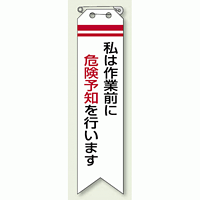 私は作業前に
危険予知を行います